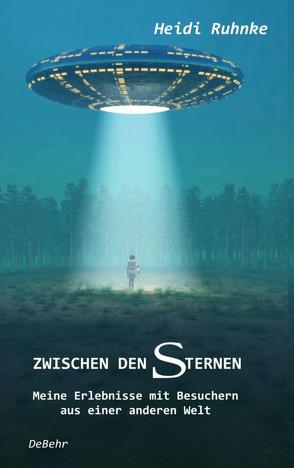 Heidi Ruhnke

ZWISCHEN DEN STERNEN

Meine Erlebnisse mit Besuchern aus einer anderen Welt

DeBehr